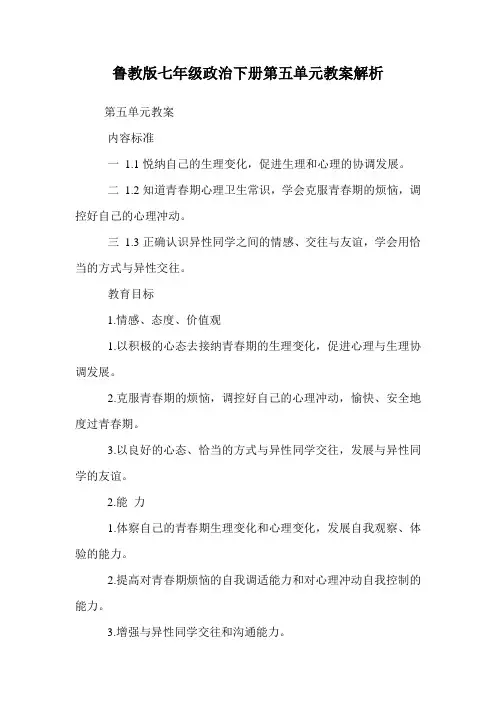 鲁教版七年级政治下册第五单元教案解析

第五单元教案

内容标准

一 1.1 悦纳自己的生理变化，促进生理和心理的协调发展。

二 1.2 知道青春期心理卫生常识，学会克服青春期的烦恼，调控好自己的心理冲动。

三 1.3 正确认识异性同学之间的情感、交往与友谊，学会用恰当的方式与异性交往。

教育目标

1.情感、态度、价值观

1.以积极的心态去接纳青春期的生理变化，促进心理与生理协调发展。

2.克服青春期的烦恼，调控好自己的心理冲动，愉快、安全地度过青春期。

3.以良好的心态、恰当的方式与异性同学交往，发展与异性同学的友谊。

2.能 力

1.体察自己的青春期生理变化和心理变化，发展自我观察、体验的能力。

2.提高对青春期烦恼的自我调适能力和对心理冲动自我控制的能力。

3.增强与异性同学交往和沟通能力。